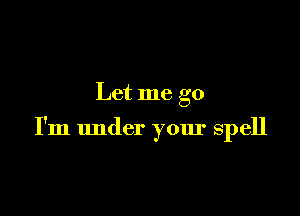 Let me go
I'm under your spell